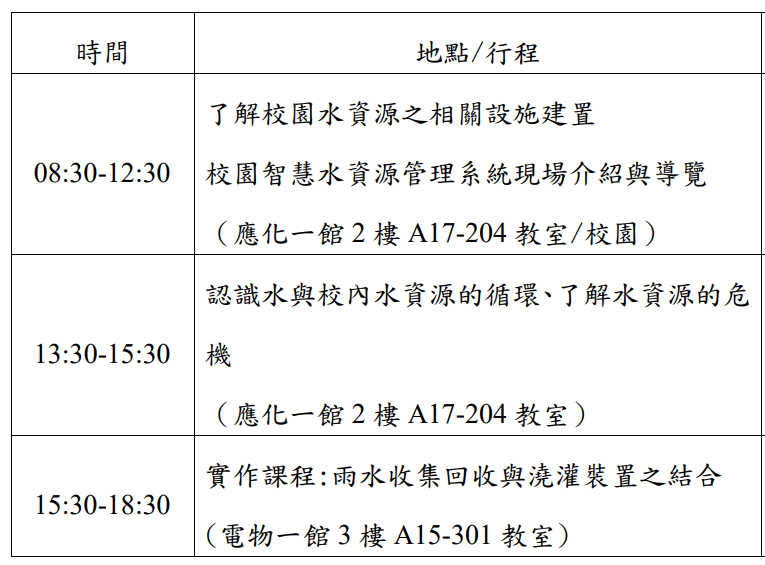 | 時間 | 地點/行程 |
|---|---|
| 08:30-12:30 | 了解校園水資源之相關設施建置 校園智慧水資源管理系統現場介紹與導覽 （應化一館2樓A17-204教室/校園） |
| 13:30-15:30 | 認識水與校內水資源的循環、了解水資源的危機 （應化一館2樓A17-204教室） |
| 15:30-18:30 | 實作課程:雨水收集回收與澆灌裝置之結合 (電物一館3樓A15-301教室) |